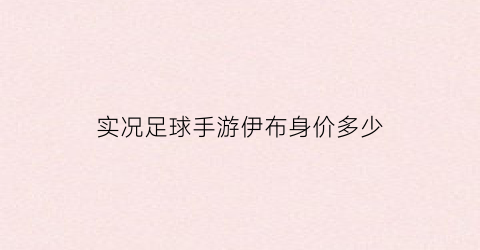 实况足球手游伊布身价多少